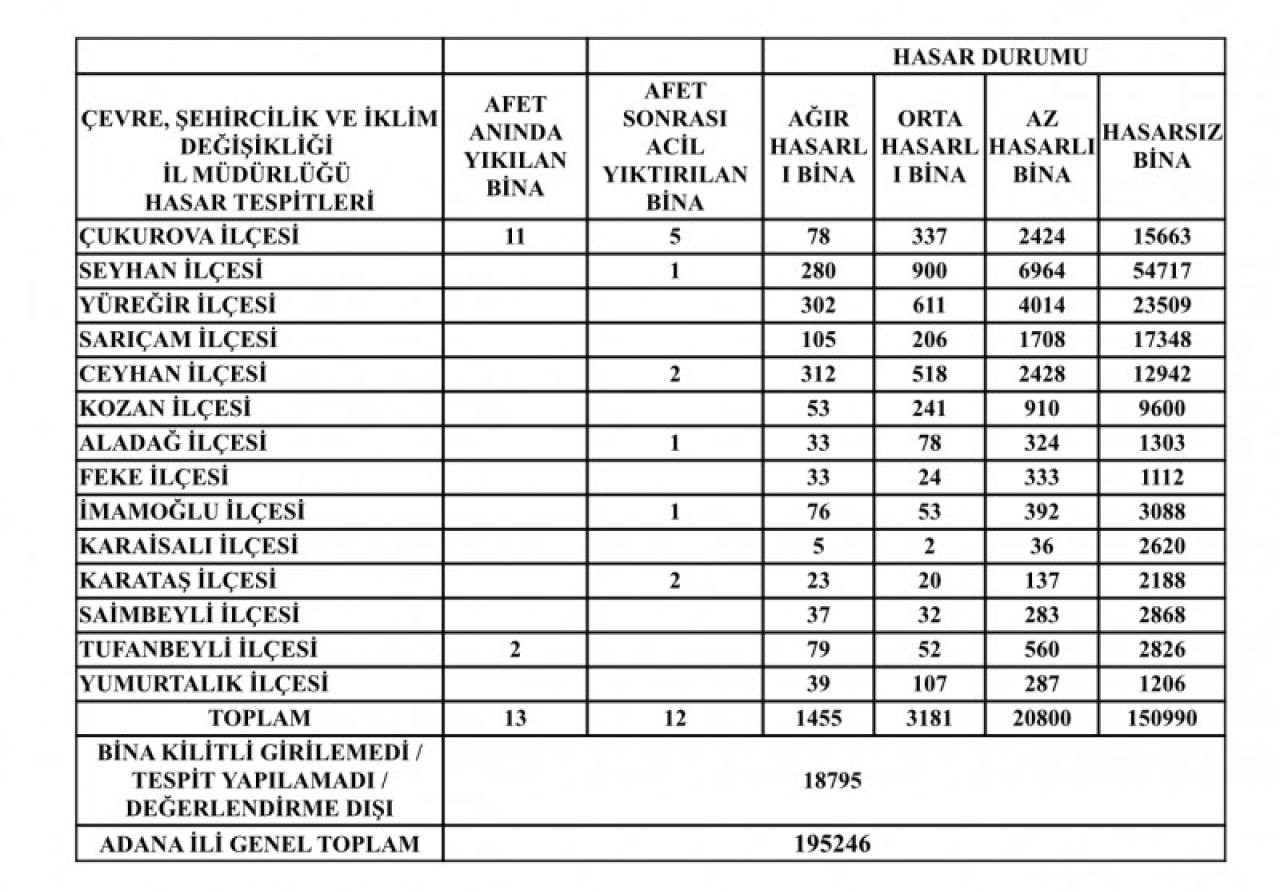 |  |  |  | HASAR DURUMU |  |  |  |
|---|---|---|---|---|---|---|
| ÇEVRE, ŞEHİRCİLİK VE İKLİM DEĞİŞİKLİĞİ İL MÜDÜRLÜĞÜ HASAR TESPİTLERİ | AFET ANINDA YIKILAN BİNA | AFET SONRASI ACİL YIKTIRILAN BİNA | AĞIR HASARLI BİNA | ORTA HASARLI BİNA | AZ HASARLI BİNA | HASARSIZ BİNA |
| ÇUKUROVA İLÇESİ | 11 | 5 | 78 | 337 | 2424 | 15663 |
| SEYHAN İLÇESİ |  | 1 | 280 | 900 | 6964 | 54717 |
| YÜREĞİR İLÇESİ |  |  | 302 | 611 | 4014 | 23509 |
| SARIÇAM İLÇESİ |  |  | 105 | 206 | 1708 | 17348 |
| CEYHAN İLÇESİ |  | 2 | 312 | 518 | 2428 | 12942 |
| KOZAN İLÇESİ |  |  | 53 | 241 | 910 | 9600 |
| ALADAĞ İLÇESİ |  | 1 | 33 | 78 | 324 | 1303 |
| FEKE İLÇESİ |  |  | 33 | 24 | 333 | 1112 |
| İMAMOĞLU İLÇESİ |  | 1 | 76 | 53 | 392 | 3088 |
| KARAİSALI İLÇESİ |  |  | 5 | 2 | 36 | 2620 |
| KARATAŞ İLÇESİ |  | 2 | 23 | 20 | 137 | 2188 |
| SAİMBEYLİ İLÇESİ |  |  | 37 | 32 | 283 | 2868 |
| TUFANBEYLİ İLÇESİ | 2 |  | 79 | 52 | 560 | 2826 |
| YUMURTALIK İLÇESİ |  |  | 39 | 107 | 287 | 1206 |
| TOPLAM | 13 | 12 | 1455 | 3181 | 20800 | 150990 |
| BİNA KİLİTLİ GİRİLEMEDİ / TESPİT YAPILAMADI / DEĞERLENDİRME DIŞI | 18795 |  |  |  |  |  |
| ADANA İLİ GENEL TOPLAM | 195246 |  |  |  |  |  |